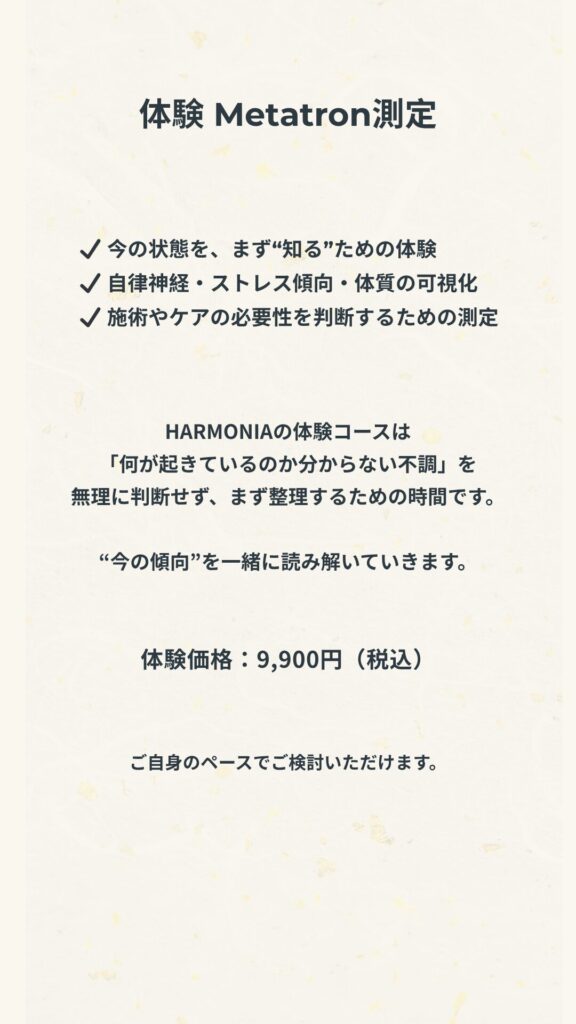 体験 Metatron測定

✓ 今の状態を、まず“知る”ための体験
✓ 自律神経・ストレス傾向・体質の可視化
✓ 施術やケアの必要性を判断するための測定

HARMONIAの体験コースは
「何が起きているのか分からない不調」を
無理に判断せず、まず整理するための時間です。

“今の傾向”を一緒に読み解いていきます。

体験価格：9,900円（税込）

ご自身のペースでご検討いただけます。